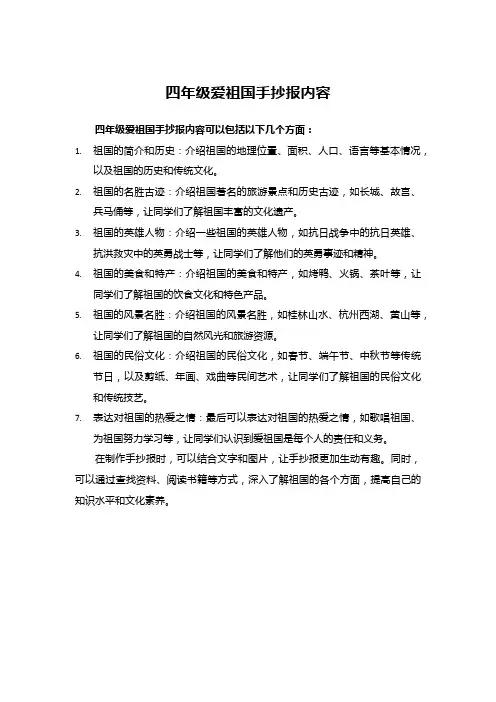 四年级爱祖国手抄报内容

四年级爱祖国手抄报内容可以包括以下几个方面：

1. 祖国的简介和历史：介绍祖国的地理位置、面积、人口、语言等基本情况，以及祖国的历史和传统文化。
2. 祖国的名胜古迹：介绍祖国著名的旅游景点和历史古迹，如长城、故宫、兵马俑等，让同学们了解祖国丰富的文化遗产。
3. 祖国的英雄人物：介绍一些祖国的英雄人物，如抗日战争中的抗日英雄、抗洪救灾中的英勇战士等，让同学们了解他们的英勇事迹和精神。
4. 祖国的美食和特产：介绍祖国的美食和特产，如烤鸭、火锅、茶叶等，让同学们了解祖国的饮食文化和特色产品。
5. 祖国的风景名胜：介绍祖国的风景名胜，如桂林山水、杭州西湖、黄山等，让同学们了解祖国的自然风光和旅游资源。
6. 祖国的民俗文化：介绍祖国的民俗文化，如春节、端午节、中秋节等传统节日，以及剪纸、年画、戏曲等民间艺术，让同学们了解祖国的民俗文化和传统技艺。
7. 表达对祖国的热爱之情：最后可以表达对祖国的热爱之情，如歌唱祖国、为祖国努力学习等，让同学们认识到爱祖国是每个人的责任和义务。

在制作手抄报时，可以结合文字和图片，让手抄报更加生动有趣。同时，可以通过查找资料、阅读书籍等方式，深入了解祖国的各个方面，提高自己的知识水平和文化素养。